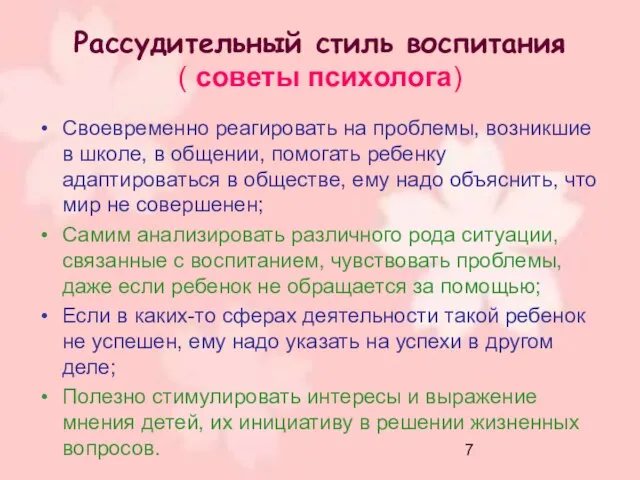 Рассудительный стиль воспитания
( советы психолога)

• Своевременно реагировать на проблемы, возникшие в школе, в общении, помогать ребенку адаптироваться в обществе, ему надо объяснить, что мир не совершенен;
• Самим анализировать различного рода ситуации, связанные с воспитанием, чувствовать проблемы, даже если ребенок не обращается за помощью;
• Если в каких-то сферах деятельности такой ребенок не успешен, ему надо указать на успехи в другом деле;
• Полезно стимулировать интересы и выражение мнения детей, их инициативу в решении жизненных вопросов.

7